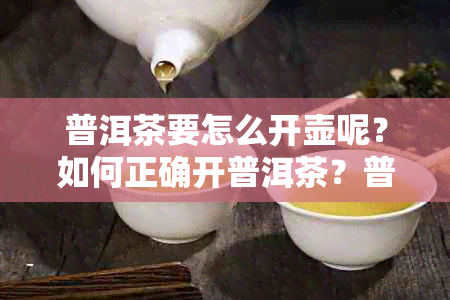 普洱茶要怎么开壶呢？如何正确开普洱茶？普